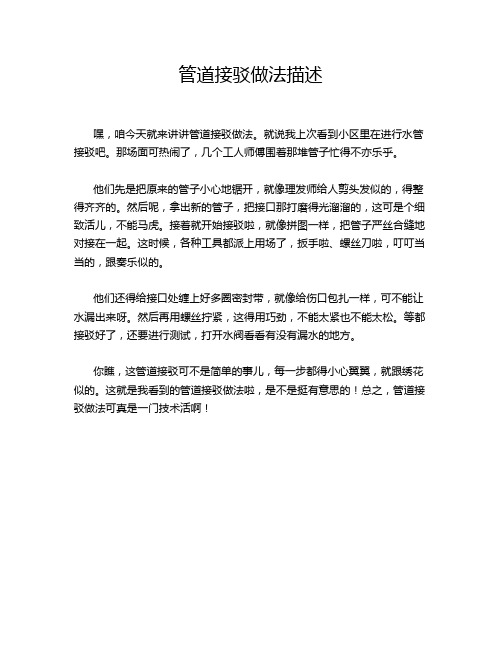 管道接驳做法描述

嘿，咱今天就来讲讲管道接驳做法。就说我上次看到小区里在进行水管接驳吧。那场面可热闹了，几个工人师傅围着那堆管子忙得不亦乐乎。

他们先是把原来的管子小心地锯开，就像理发师给人剪头发似的，得整得齐齐的。然后呢，拿出新的管子，把接口那打磨得光溜溜的，这可是个细致活儿，不能马虎。接着就开始接驳啦，就像拼图一样，把管子严丝合缝地对接在一起。这时候，各种工具都派上用场了，扳手啦、螺丝刀啦，叮叮当当的，跟奏乐似的。

他们还得给接口处缠上好多圈密封带，就像给伤口包扎一样，可不能让水漏出来呀。然后再用螺丝拧紧，这得用巧劲，不能太紧也不能太松。等都接驳好了，还要进行测试，打开水阀看看有没有漏水的地方。

你瞧，这管道接驳可不是简单的事儿，每一步都得小心翼翼，就跟绣花似的。这就是我看到的管道接驳做法啦，是不是挺有意思的！总之，管道接驳做法可真是一门技术活啊！